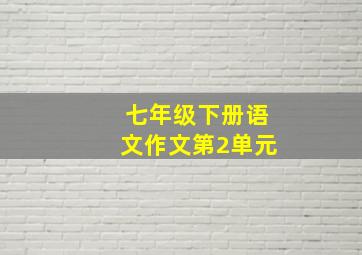 七年级下册语文作文第2单元